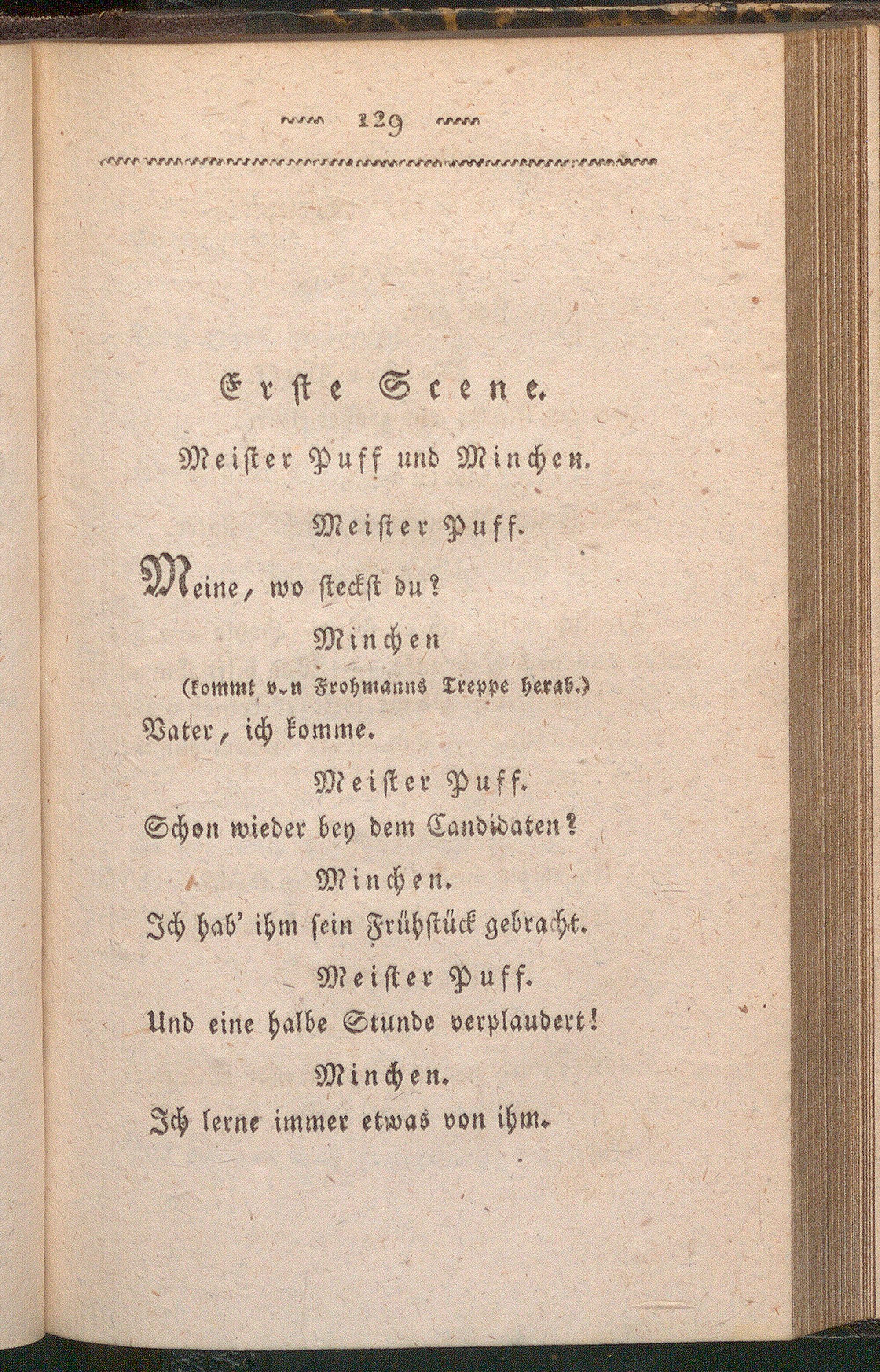 129

Erste Scene.

Meister Puff und Minchen.

Meister Puff.

Meine, wo steckst du?

Minchen

(kommt v.n Frohmanns Treppe herab.)

Vater, ich komme.

Meister Puff.

Schon wieder bey dem Candidaten?

Minchen.

Ich hab' ihm sein Frühstück gebracht.

Meister Puff.

Und eine halbe Stunde verplaudert!

Minchen.

Ich lerne immer etwas von ihm.